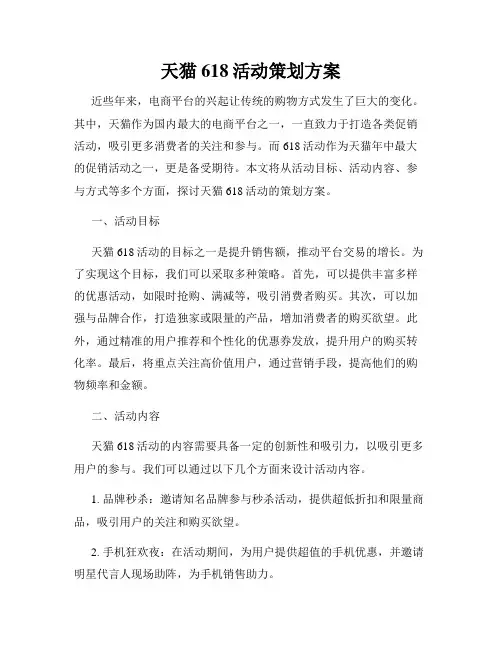 天猫 618 活动策划方案

近些年来，电商平台的兴起让传统的购物方式发生了巨大的变化。其中，天猫作为国内最大的电商平台之一，一直致力于打造各类促销活动，吸引更多消费者的关注和参与。而 618 活动作为天猫年中最大的促销活动之一，更是备受期待。本文将从活动目标、活动内容、参与方式等多个方面，探讨天猫 618 活动的策划方案。

一、活动目标

天猫 618 活动的目标之一是提升销售额，推动平台交易的增长。为了实现这个目标，我们可以采取多种策略。首先，可以提供丰富多样的优惠活动，如限时抢购、满减等，吸引消费者购买。其次，可以加强与品牌合作，打造独家或限量的产品，增加消费者的购买欲望。此外，通过精准的用户推荐和个性化的优惠券发放，提升用户的购买转化率。最后，将重点关注高价值用户，通过营销手段，提高他们的购物频率和金额。

二、活动内容

天猫 618 活动的内容需要具备一定的创新性和吸引力，以吸引更多用户的参与。我们可以通过以下几个方面来设计活动内容。

1. 品牌秒杀：邀请知名品牌参与秒杀活动，提供超低折扣和限量商品，吸引用户的关注和购买欲望。

2. 手机狂欢夜：在活动期间，为用户提供超值的手机优惠，并邀请明星代言人现场助阵，为手机销售助力。